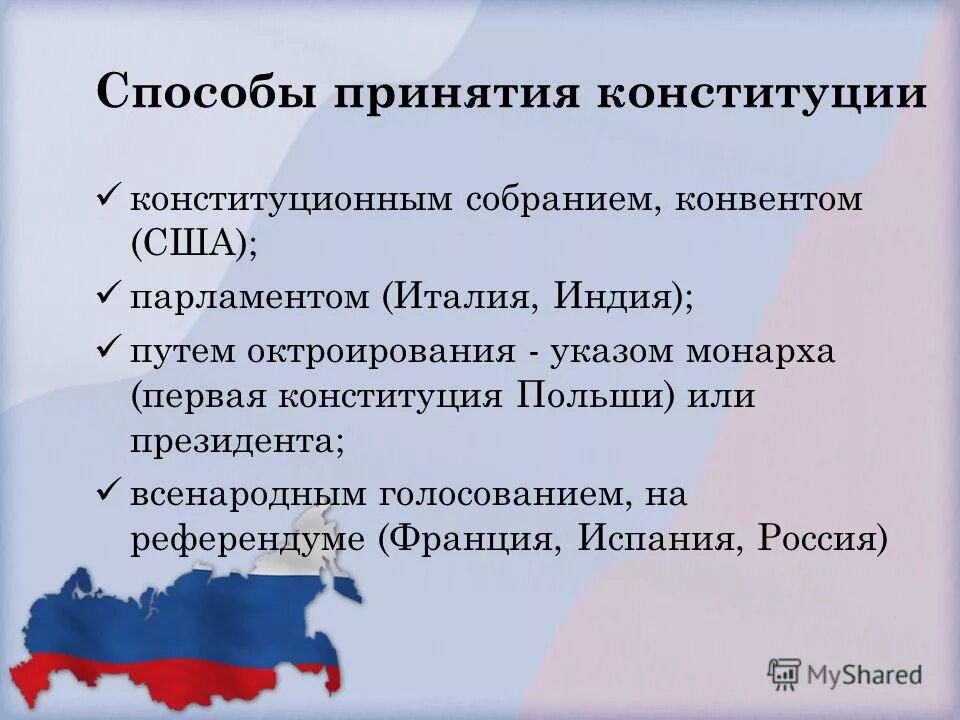 Способы принятия конституции

✓ конституционным собранием, конвентом (США);

✓ парламентом (Италия, Индия);

✓ путем октроирования - указом монарха (первая конституция Польши) или президента;

✓ всенародным голосованием, на референдуме (Франция, Испания, Россия)

MyShared